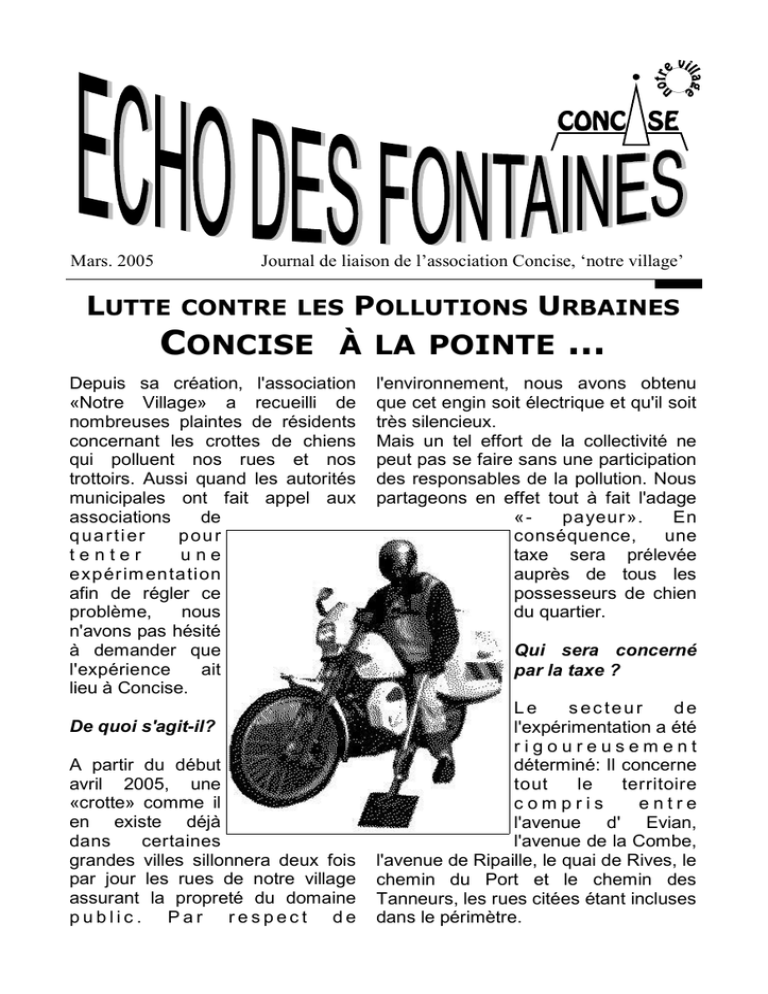 ECHO DES FONTAINES

notre village
CONCISE

Mars. 2005 Journal de liaison de l'association Concise, 'notre village'

LUTTE CONTRE LES POLLUTIONS URBAINES

CONCISE À LA POINTE ...

Depuis sa création, l'association «Notre Village» a recueilli de nombreuses plaintes de résidents concernant les crottes de chiens qui polluent nos rues et nos trottoirs. Aussi quand les autorités municipales ont fait appel aux associations de quartier pour tenter une expérimentation afin de régler ce problème, nous n'avons pas hésité à demander que l'expérience ait lieu à Concise.

De quoi s'agit-il?

A partir du début avril 2005, une «crotte» comme il en existe déjà dans certaines grandes villes sillonnera deux fois par jour les rues de notre village assurant la propreté du domaine public. Par respect de l'environnement, nous avons obtenu que cet engin soit électrique et qu'il soit très silencieux.

Mais un tel effort de la collectivité ne peut pas se faire sans une participation des responsables de la pollution. Nous partageons en effet tout à fait l'adage «- payeur». En conséquence, une taxe sera prélevée auprès de tous les possesseurs de chien du quartier.

Qui sera concerné par la taxe ?

Le secteur de l'expérimentation a été rigoureusement déterminé: Il concerne tout le territoire compris entre l'avenue d' Evian, l'avenue de la Combe, l'avenue de Ripaille, le quai de Rives, le chemin du Port et le chemin des Tanneurs, les rues citées étant incluses dans le périmètre.